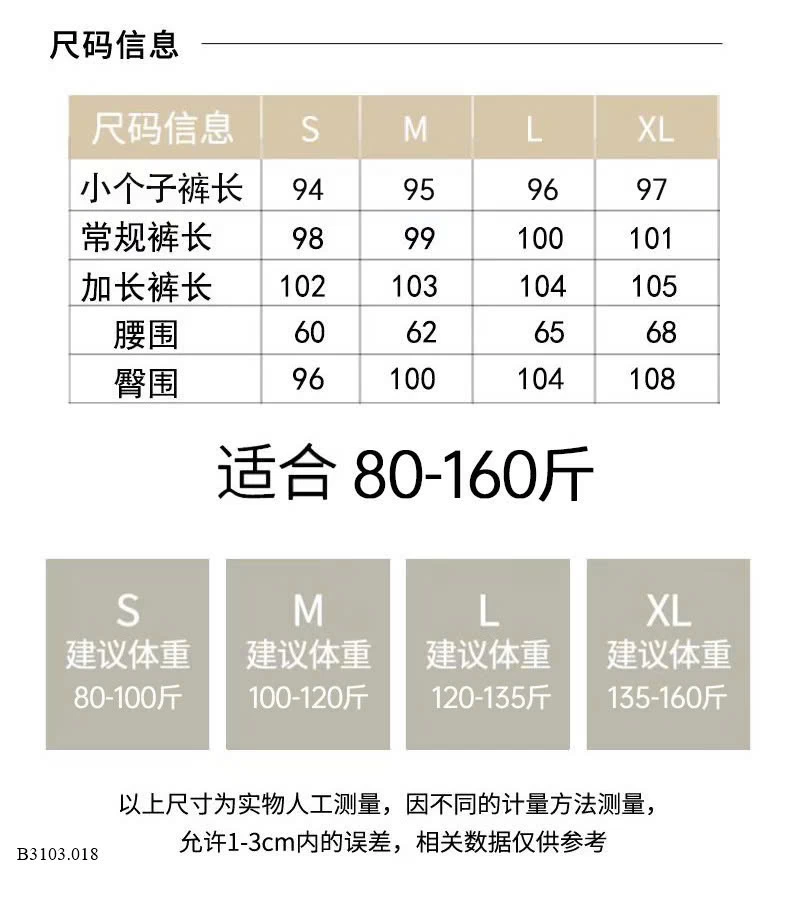 尺码信息

| 尺码信息 | S | M | L | XL |
|---|---|---|---|---|
| 小个子裤长 | 94 | 95 | 96 | 97 |
| 常规裤长 | 98 | 99 | 100 | 101 |
| 加长裤长 | 102 | 103 | 104 | 105 |
| 腰围 | 60 | 62 | 65 | 68 |
| 臀围 | 96 | 100 | 104 | 108 |

适合 80-160斤

S
建议体重
80-100斤

M
建议体重
100-120斤

L
建议体重
120-135斤

XL
建议体重
135-160斤

以上尺寸为实物人工测量，因不同的计量方法测量，允许1-3cm内的误差，相关数据仅供参考

B3103.018